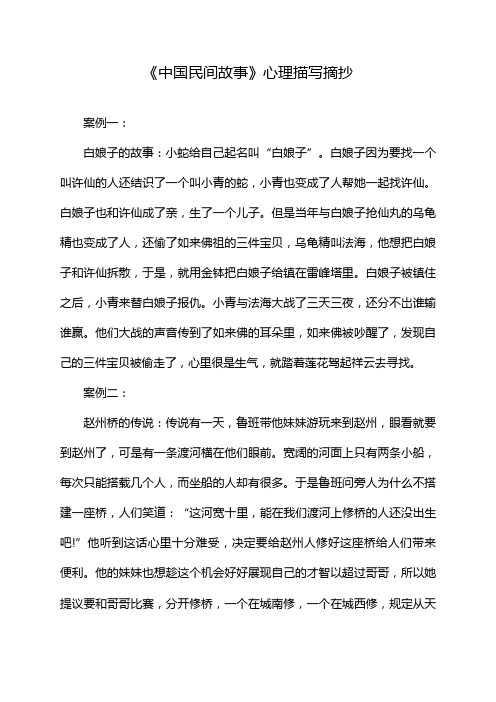 《中国民间故事》心理描写摘抄

案例一：

白娘子的故事：小蛇给自己起名叫“白娘子”。白娘子因为要找一个叫许仙的人还结识了一个叫小青的蛇，小青也变成了人帮她一起找许仙。白娘子也和许仙成了亲，生了一个儿子。但是当年与白娘子抢仙丸的乌龟精也变成了人，还偷了如来佛祖的三件宝贝，乌龟精叫法海，他想把白娘子和许仙拆散，于是，就用金钵把白娘子给镇在雷峰塔里。白娘子被镇住之后，小青来替白娘子报仇。小青与法海大战了三天三夜，还分不出谁输谁赢。他们大战的声音传到了如来佛的耳朵里，如来佛被吵醒了，发现自己的三件宝贝被偷走了，心里很是生气，就踏着莲花驾起祥云去寻找。

案例二：

赵州桥的传说：传说有一天，鲁班带他妹妹游玩来到赵州，眼看就要到赵州了，可是有一条渡河横在他们眼前。宽阔的河面上只有两条小船，每次只能搭载几个人，而坐船的人却有很多。于是鲁班问旁人为什么不搭建一座桥，人们笑道：“这河宽十里，能在我们渡河上修桥的人还没出生吧!”他听到这话心里十分难受，决定要给赵州人修好这座桥给人们带来便利。他的妹妹也想趁这个机会好好展现自己的才智以超过哥哥，所以她提议要和哥哥比赛，分开修桥，一个在城南修，一个在城西修，规定从天